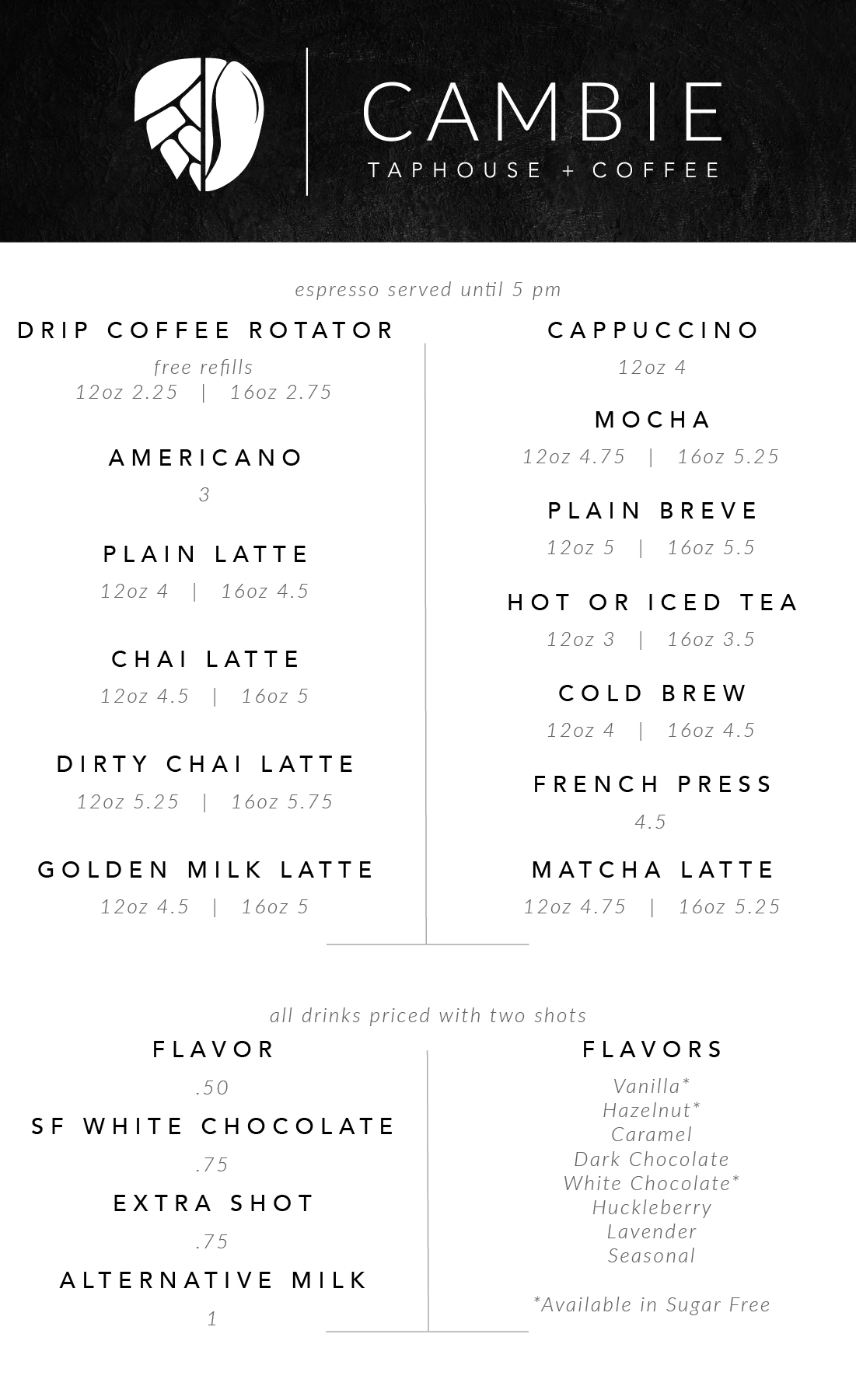 CAMBIE
TAPHOUSE + COFFEE

espresso served until 5 pm

DRIP COFFEE ROTATOR
free refills
12oz 2.25 | 16oz 2.75

AMERICANO
3

PLAIN LATTE
12oz 4 | 16oz 4.5

CHAI LATTE
12oz 4.5 | 16oz 5

DIRTY CHAI LATTE
12oz 5.25 | 16oz 5.75

GOLDEN MILK LATTE
12oz 4.5 | 16oz 5

CAPPUCCINO
12oz 4

MOCHA
12oz 4.75 | 16oz 5.25

PLAIN BREVE
12oz 5 | 16oz 5.5

HOT OR ICED TEA
12oz 3 | 16oz 3.5

COLD BREW
12oz 4 | 16oz 4.5

FRENCH PRESS
4.5

MATCHA LATTE
12oz 4.75 | 16oz 5.25

all drinks priced with two shots

FLAVOR
.50

SF WHITE CHOCOLATE
.75

EXTRA SHOT
.75

ALTERNATIVE MILK
1

FLAVORS
Vanilla*
Hazelnut*
Caramel
Dark Chocolate
White Chocolate*
Huckleberry
Lavender
Seasonal

*Available in Sugar Free